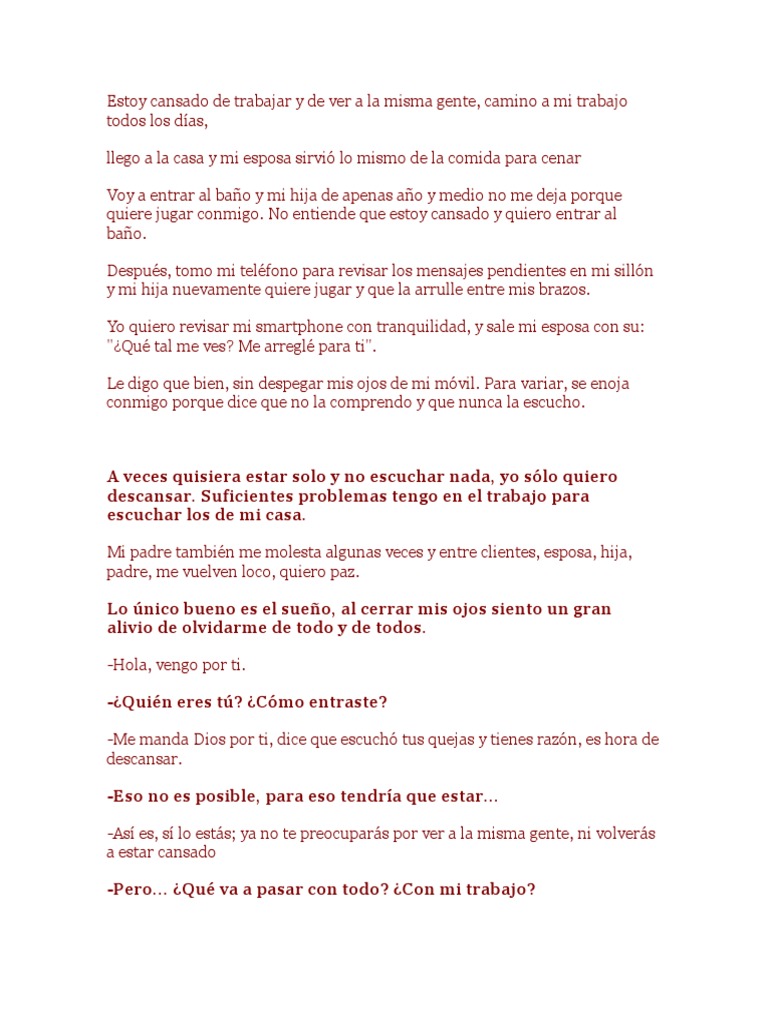 Estoy cansado de trabajar y de ver a la misma gente, camino a mi trabajo todos los días,

llego a la casa y mi esposa sirvió lo mismo de la comida para cenar

Voy a entrar al baño y mi hija de apenas año y medio no me deja porque quiere jugar conmigo. No entiende que estoy cansado y quiero entrar al baño.

Después, tomo mi teléfono para revisar los mensajes pendientes en mi sillón y mi hija nuevamente quiere jugar y que la arrulle entre mis brazos.

Yo quiero revisar mi smartphone con tranquilidad, y sale mi esposa con su: "¿Qué tal me ves? Me arreglé para ti".

Le digo que bien, sin despegar mis ojos de mi móvil. Para variar, se enoja conmigo porque dice que no la comprendo y que nunca la escucho.

A veces quisiera estar solo y no escuchar nada, yo sólo quiero descansar. Suficientes problemas tengo en el trabajo para escuchar los de mi casa.

Mi padre también me molesta algunas veces y entre clientes, esposa, hija, padre, me vuelven loco, quiero paz.

Lo único bueno es el sueño, al cerrar mis ojos siento un gran alivio de olvidarme de todo y de todos.

-Hola, vengo por ti.

-¿Quién eres tú? ¿Cómo entraste?

-Me manda Dios por ti, dice que escuchó tus quejas y tienes razón, es hora de descansar.

-Eso no es posible, para eso tendría que estar…

-Así es, sí lo estás; ya no te preocuparás por ver a la misma gente, ni volverás a estar cansado

-Pero… ¿Qué va a pasar con todo? ¿Con mi trabajo?